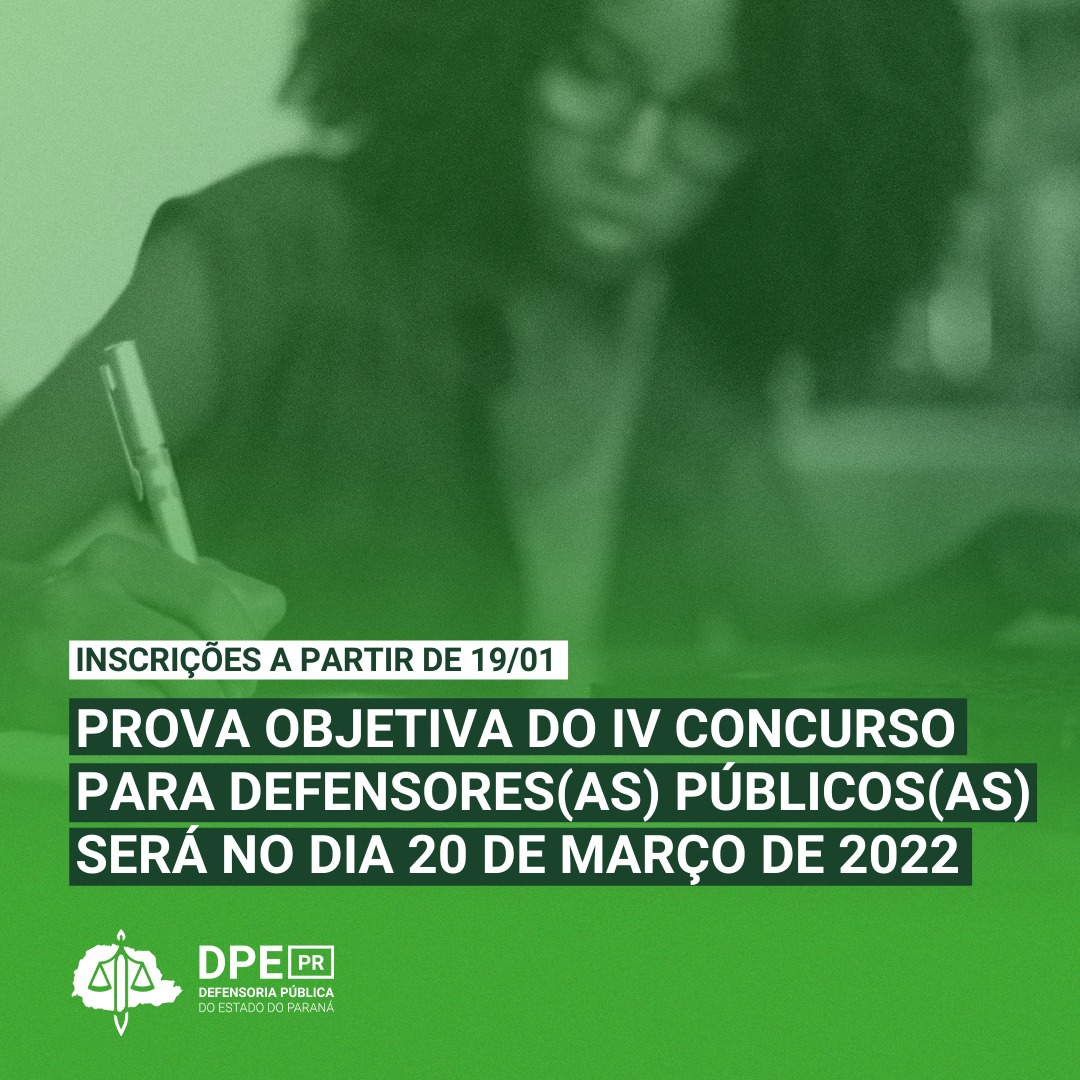 INSCRIÇÕES A PARTIR DE 19/01

PROVA OBJETIVA DO IV CONCURSO PARA DEFENSORES(AS) PÚBLICOS(AS) SERÁ NO DIA 20 DE MARÇO DE 2022

DPE PR
DEFENSORIA PÚBLICA
DO ESTADO DO PARANÁ